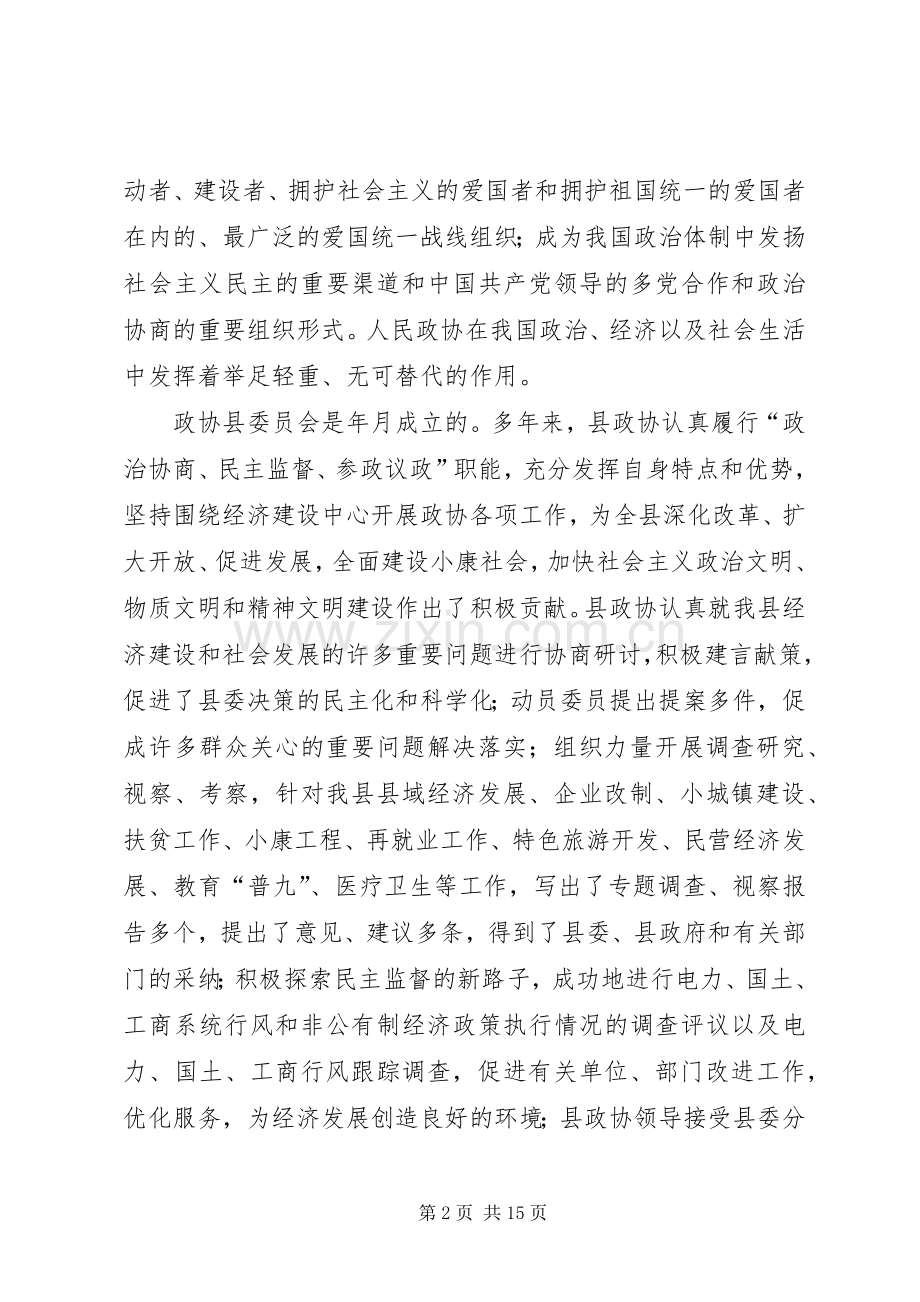 动者、建设者、拥护社会主义的爱国者和拥护祖国统一的爱国者在内的、最广泛的爱国统一战线组织；成为我国政治体制中发扬社会主义民主的重要渠道和中国共产党领导的多党合作和政治协商的重要组织形式。人民政协在我国政治、经济以及社会生活中发挥着举足轻重、无可替代的作用。

政协县委员会是年月成立的。多年来，县政协认真履行“政治协商、民主监督、参政议政”职能，充分发挥自身特点和优势，坚持围绕经济建设中心开展政协各项工作，为全县深化改革、扩大开放、促进发展，全面建设小康社会，加快社会主义政治文明、物质文明和精神文明建设作出了积极贡献。县政协认真就我县经济建设和社会发展的许多重要问题进行协商研讨，积极建言献策，促进了县委决策的民主化和科学化；动员委员提出提案多件，促成许多群众关心的重要问题解决落实；组织力量开展调查研究、视察、考察，针对我县县域经济发展、企业改制、小城镇建设、扶贫工作、小康工程、再就业工作、特色旅游开发、民营经济发展、教育“普九”、医疗卫生等工作，写出了专题调查、视察报告多个，提出了意见、建议多条，得到了县委、县政府和有关部门的采纳；积极探索民主监督的新路子，成功地进行电力、国土、工商系统行风和非公有制经济政策执行情况的调查评议以及电力、国土、工商行风跟踪调查，促进有关单位、部门改进工作，优化服务，为经济发展创造良好的环境；县政协领导接受县委分

第2页 共15页

www.zixin.com.cn